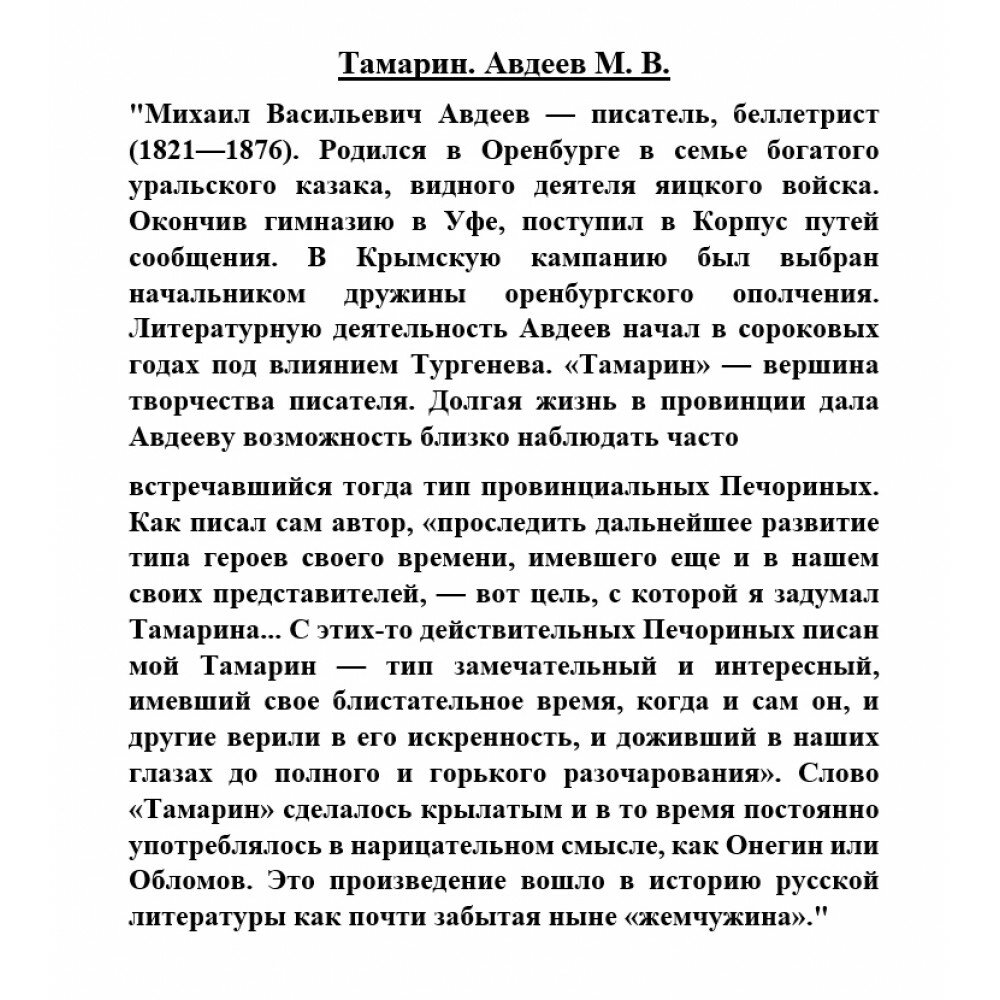 Тамарин. Авдеев М. В.

"Михаил Васильевич Авдеев — писатель, беллетрист (1821—1876). Родился в Оренбурге в семье богатого уральского казака, видного деятеля яицкого войска. Окончив гимназию в Уфе, поступил в Корпус путей сообщения. В Крымскую кампанию был выбран начальником дружины оренбургского ополчения. Литературную деятельность Авдеев начал в сороковых годах под влиянием Тургенева. «Тамарин» — вершина творчества писателя. Долгая жизнь в провинции дала Авдееву возможность близко наблюдать часто

встречавшийся тогда тип провинциальных Печориных. Как писал сам автор, «проследить дальнейшее развитие типа героев своего времени, имевшего еще и в нашем своих представителей, — вот цель, с которой я задумал Тамарина... С этих-то действительных Печориных писан мой Тамарин — тип замечательный и интересный, имевший свое блистательное время, когда и сам он, и другие верили в его искренность, и доживший в наших глазах до полного и горького разочарования». Слово «Тамарин» сделалось крылатым и в то время постоянно употреблялось в нарицательном смысле, как Онегин или Обломов. Это произведение вошло в историю русской литературы как почти забытая ныне «жемчужина»."